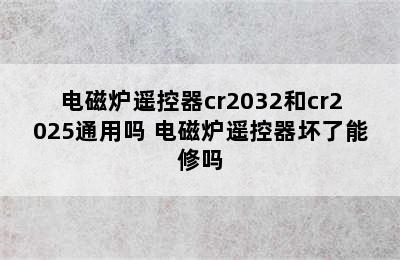 电磁炉遥控器cr2032和cr2025通用吗 电磁炉遥控器坏了能修吗